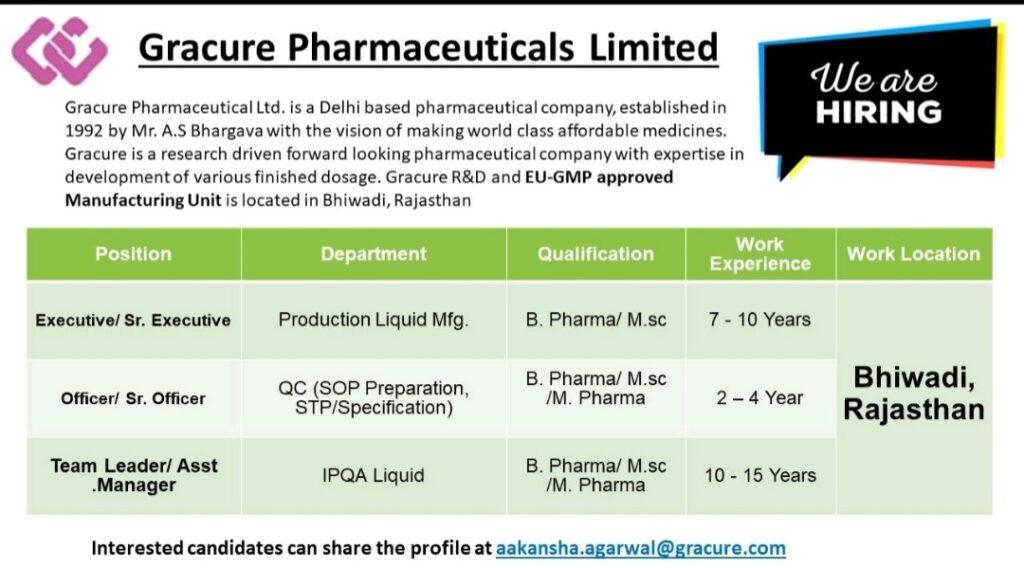 Gracure Pharmaceuticals Limited

We are
HIRING

Gracure Pharmaceutical Ltd. is a Delhi based pharmaceutical company, established in 1992 by Mr. A.S Bhargava with the vision of making world class affordable medicines. Gracure is a research driven forward looking pharmaceutical company with expertise in development of various finished dosage. Gracure R&D and EU-GMP approved Manufacturing Unit is located in Bhiwadi, Rajasthan

| Position | Department | Qualification | Work Experience | Work Location |
|---|---|---|---|---|
| Executive/ Sr. Executive | Production Liquid Mfg. | B. Pharma/ M.sc | 7 - 10 Years | Bhiwadi, Rajasthan |
| Officer/ Sr. Officer | QC (SOP Preparation, STP/Specification) | B. Pharma/ M.sc /M. Pharma | 2 – 4 Year | |
| Team Leader/ Asst .Manager | IPQA Liquid | B. Pharma/ M.sc /M. Pharma | 10 - 15 Years | |

Interested candidates can share the profile at aakansha.agarwal@gracure.com